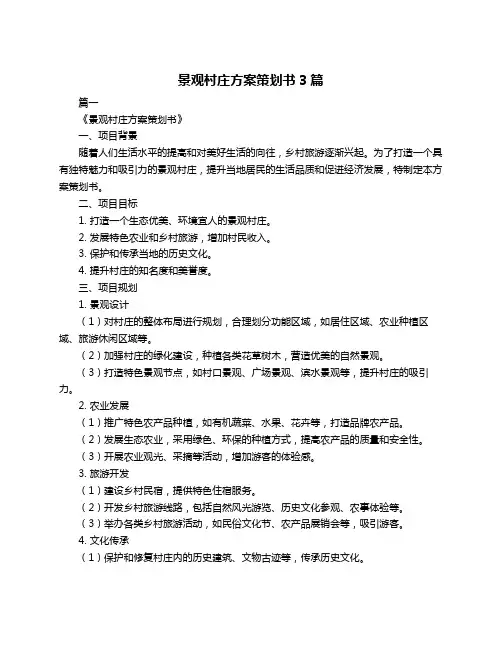 景观村庄方案策划书 3 篇

篇一

《景观村庄方案策划书》

一、项目背景

随着人们生活水平的提高和对美好生活的向往，乡村旅游逐渐兴起。为了打造一个具有独特魅力和吸引力的景观村庄，提升当地居民的生活品质和促进经济发展，特制定本方案策划书。

二、项目目标

1. 打造一个生态优美、环境宜人的景观村庄。

2. 发展特色农业和乡村旅游，增加村民收入。

3. 保护和传承当地的历史文化。

4. 提升村庄的知名度和美誉度。

三、项目规划

1. 景观设计

（1）对村庄的整体布局进行规划，合理划分功能区域，如居住区域、农业种植区域、旅游休闲区域等。

（2）加强村庄的绿化建设，种植各类花草树木，营造优美的自然景观。

（3）打造特色景观节点，如村口景观、广场景观、滨水景观等，提升村庄的吸引力。

2. 农业发展

（1）推广特色农产品种植，如有机蔬菜、水果、花卉等，打造品牌农产品。

（2）发展生态农业，采用绿色、环保的种植方式，提高农产品的质量和安全性。

（3）开展农业观光、采摘等活动，增加游客的体验感。

3. 旅游开发

（1）建设乡村民宿，提供特色住宿服务。

（2）开发乡村旅游线路，包括自然风光游览、历史文化参观、农事体验等。

（3）举办各类乡村旅游活动，如民俗文化节、农产品展销会等，吸引游客。

4. 文化传承

（1）保护和修复村庄内的历史建筑、文物古迹等，传承历史文化。